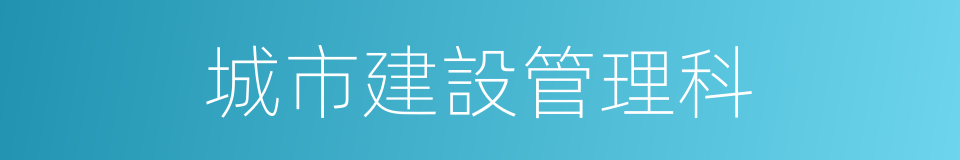 城市建設管理科